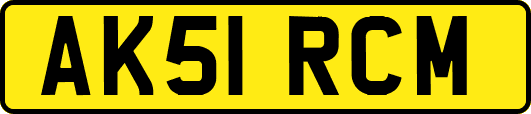 AK51 RCM